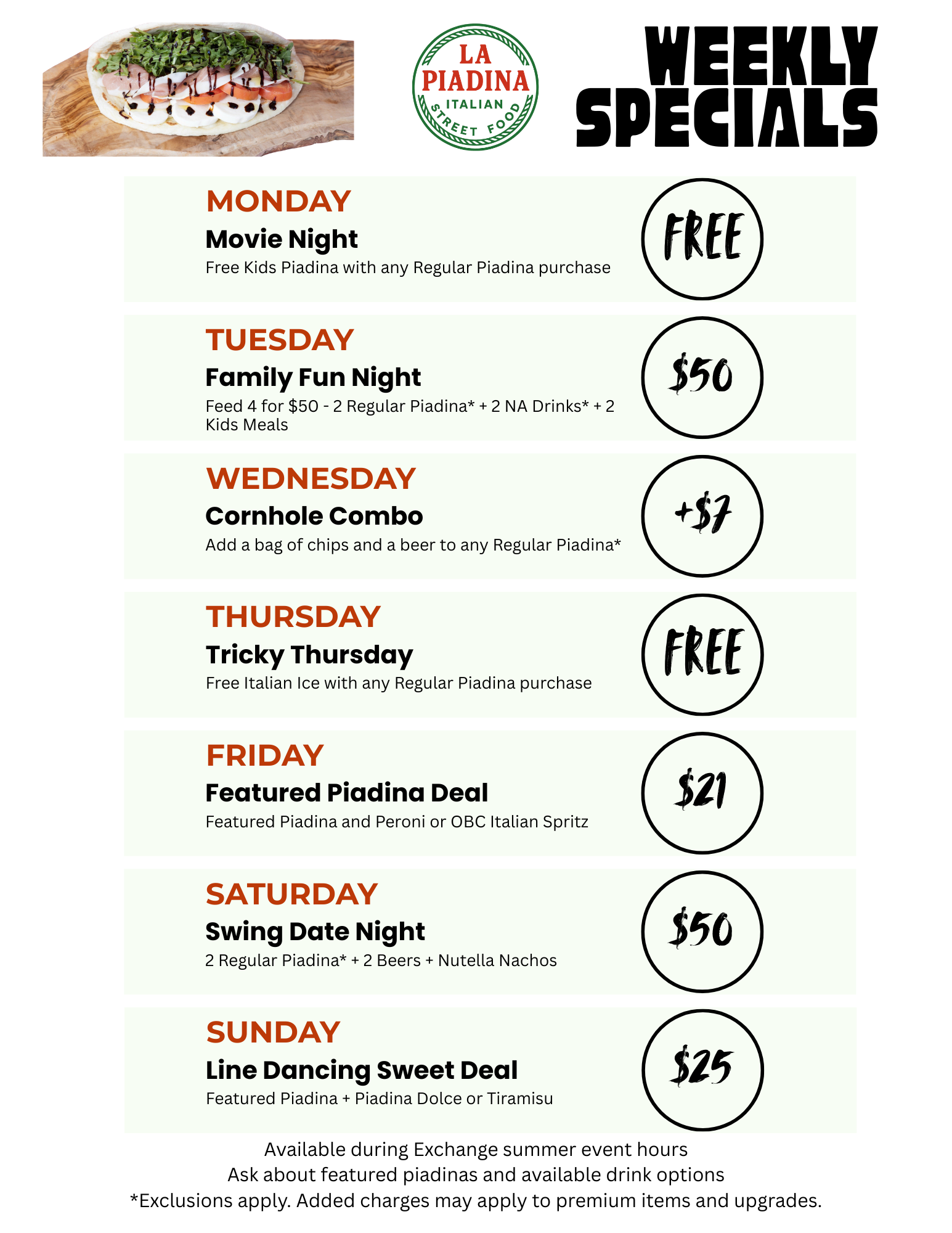 LA PIADINA
ITALIAN
STREET FOOD

WEEKLY SPECIALS

MONDAY
Movie Night
Free Kids Piadina with any Regular Piadina purchase
FREE

TUESDAY
Family Fun Night
Feed 4 for $50 - 2 Regular Piadina* + 2 NA Drinks* + 2 Kids Meals
$50

WEDNESDAY
Cornhole Combo
Add a bag of chips and a beer to any Regular Piadina*
+$7

THURSDAY
Tricky Thursday
Free Italian Ice with any Regular Piadina purchase
FREE

FRIDAY
Featured Piadina Deal
Featured Piadina and Peroni or OBC Italian Spritz
$21

SATURDAY
Swing Date Night
2 Regular Piadina* + 2 Beers + Nutella Nachos
$50

SUNDAY
Line Dancing Sweet Deal
Featured Piadina + Piadina Dolce or Tiramisu
$25

Available during Exchange summer event hours
Ask about featured piadinas and available drink options
*Exclusions apply. Added charges may apply to premium items and upgrades.